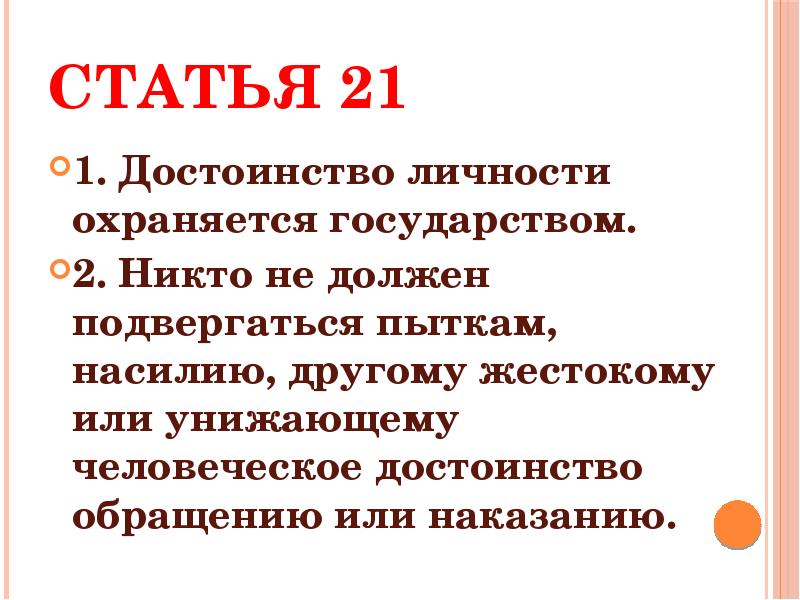 СТАТЬЯ 21

1. Достоинство личности охраняется государством.

2. Никто не должен подвергаться пыткам, насилию, другому жестокому или унижающему человеческое достоинство обращению или наказанию.